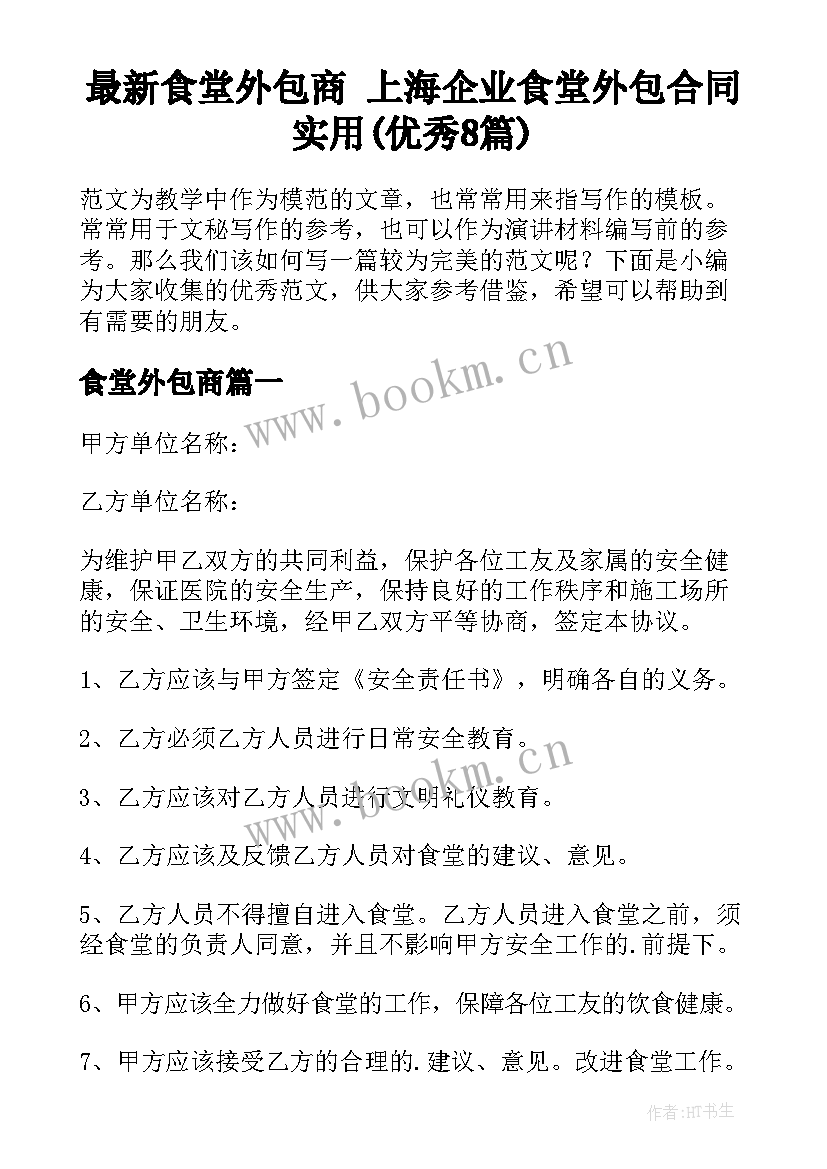 最新食堂外包商 上海企业食堂外包合同实用(优秀8篇)

范文为教学中作为模范的文章，也常常用来指写作的模板。常常用于文秘写作的参考，也可以作为演讲材料编写前的参考。那么我们该如何写一篇较为完美的范文呢？下面是小编为大家收集的优秀范文，供大家参考借鉴，希望可以帮助到有需要的朋友。

食堂外包商篇一

www.bookm.cn

甲方单位名称：

乙方单位名称：

为维护甲乙双方的共同利益，保护各位工友及家属的安全健康，保证医院的安全生产，保持良好的工作秩序和施工场所的安全、卫生环境，经甲乙双方平等协商，签定本协议。

1、乙方应该与甲方签定《安全责任书》，明确各自的义务。

2、乙方必须乙方人员进行日常安全教育。

www.bookm.cn

3、乙方应该对乙方人员进行文明礼仪教育。

4、乙方应该及反馈乙方人员对食堂的建议、意见。

5、乙方人员不得擅自进入食堂。乙方人员进入食堂之前，须经食堂的负责人同意，并且不影响甲方安全工作的.前提下。

6、甲方应该全力做好食堂的工作，保障各位工友的饮食健康。

7、甲方应该接受乙方的合理的.建议、意见。改进食堂工作。

作者:HT书生